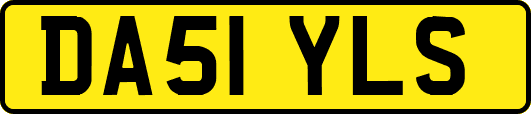 DA51 YLS